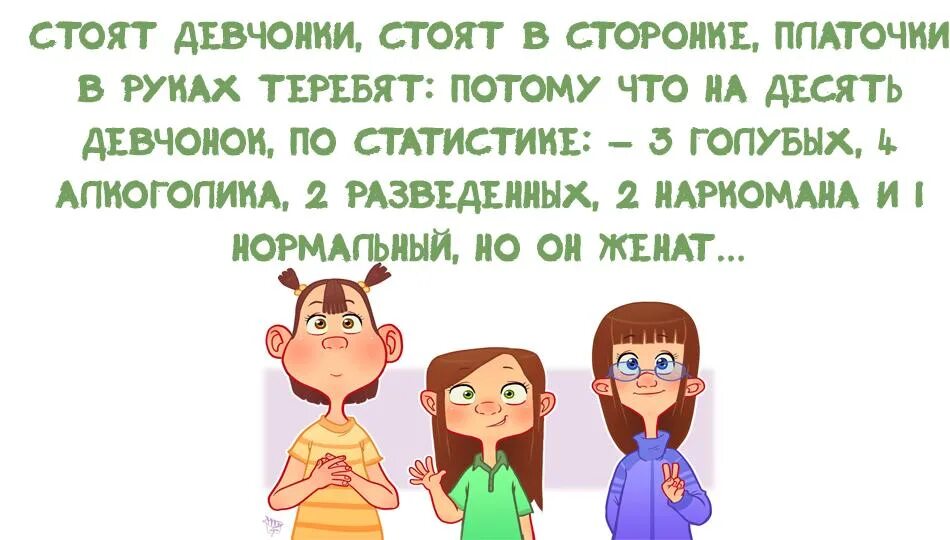 СТОЯТ ДЕВЧОНКИ, СТОЯТ В СТОРОНКЕ, ПЛАТОЧКИ В РУКАХ ТЕРЕБЯТ: ПОТОМУ ЧТО НА ДЕСЯТЬ ДЕВЧОНОК, ПО СТАТИСТИКЕ: – 3 ГОЛУБЫХ, 4 АЛКОГОЛИКА, 2 РАЗВЕДЕННЫХ, 2 НАРКОМАНА И 1 НОРМАЛЬНЫЙ, НО ОН ЖЕНАТ...